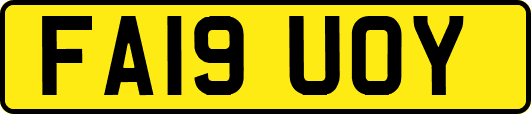 FA19 UOY